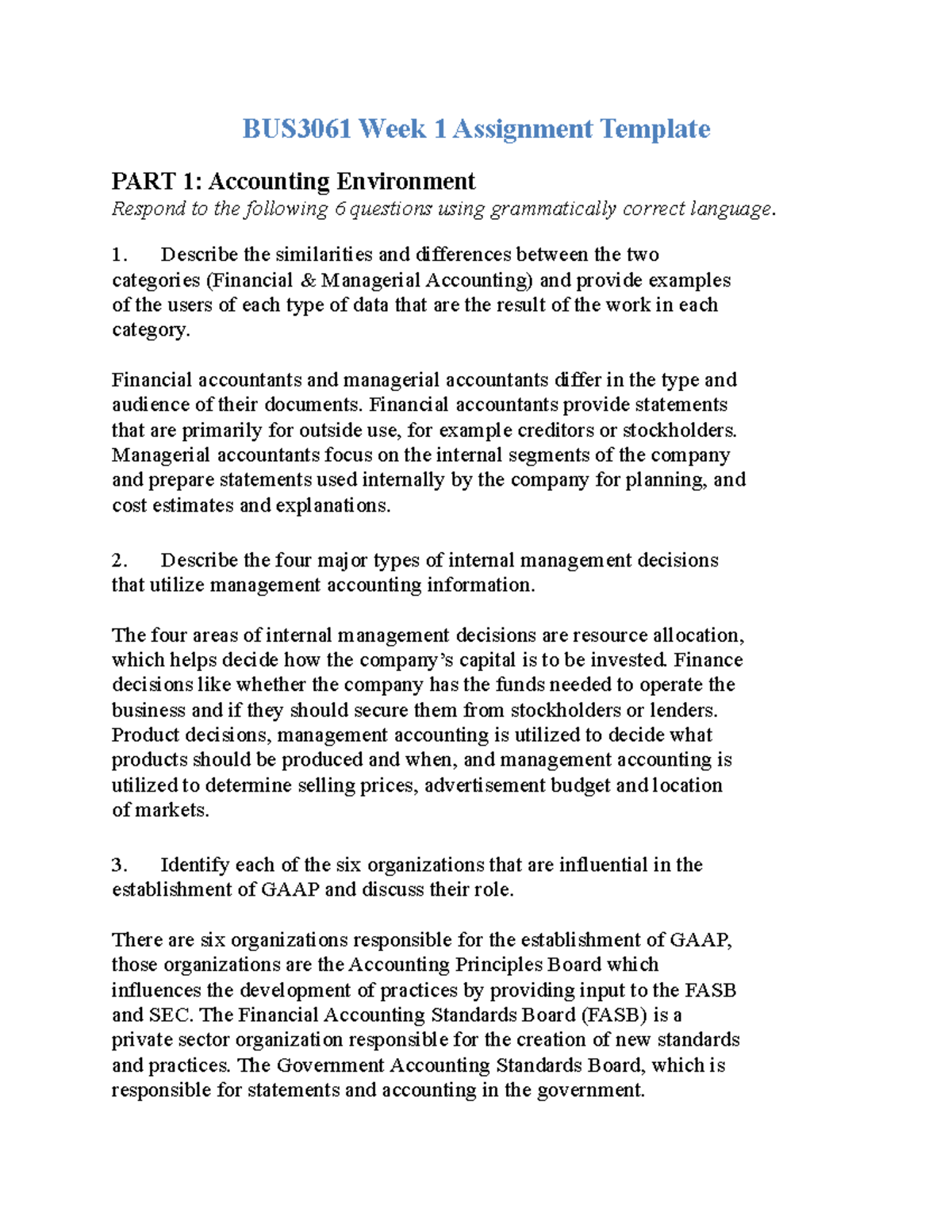 BUS3061 Week 1 Assignment Template

PART 1: Accounting Environment
Respond to the following 6 questions using grammatically correct language.

1. Describe the similarities and differences between the two categories (Financial & Managerial Accounting) and provide examples of the users of each type of data that are the result of the work in each category.

Financial accountants and managerial accountants differ in the type and audience of their documents. Financial accountants provide statements that are primarily for outside use, for example creditors or stockholders. Managerial accountants focus on the internal segments of the company and prepare statements used internally by the company for planning, and cost estimates and explanations.

2. Describe the four major types of internal management decisions that utilize management accounting information.

The four areas of internal management decisions are resource allocation, which helps decide how the company's capital is to be invested. Finance decisions like whether the company has the funds needed to operate the business and if they should secure them from stockholders or lenders. Product decisions, management accounting is utilized to decide what products should be produced and when, and management accounting is utilized to determine selling prices, advertisement budget and location of markets.

3. Identify each of the six organizations that are influential in the establishment of GAAP and discuss their role.

There are six organizations responsible for the establishment of GAAP, those organizations are the Accounting Principles Board which influences the development of practices by providing input to the FASB and SEC. The Financial Accounting Standards Board (FASB) is a private sector organization responsible for the creation of new standards and practices. The Government Accounting Standards Board, which is responsible for statements and accounting in the government.